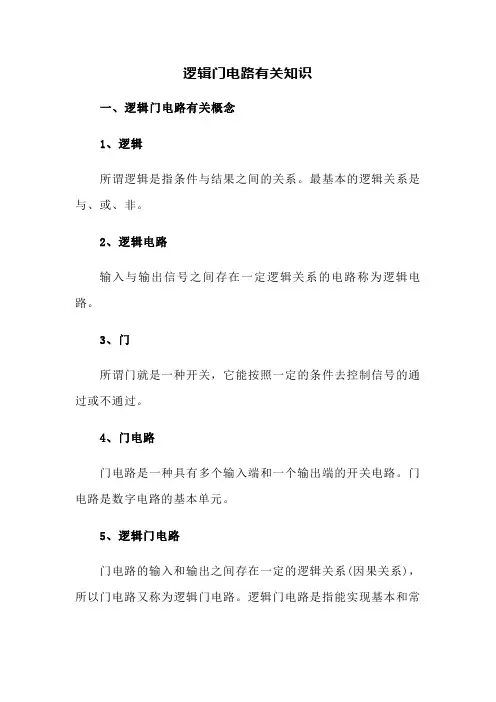 逻辑门电路有关知识

一、逻辑门电路有关概念

1、逻辑

所谓逻辑是指条件与结果之间的关系。最基本的逻辑关系是与、或、非。

2、逻辑电路

输入与输出信号之间存在一定逻辑关系的电路称为逻辑电路。

3、门

所谓门就是一种开关，它能按照一定的条件去控制信号的通过或不通过。

4、门电路

门电路是一种具有多个输入端和一个输出端的开关电路。门电路是数字电路的基本单元。

5、逻辑门电路

门电路的输入和输出之间存在一定的逻辑关系（因果关系），所以门电路又称为逻辑门电路。逻辑门电路是指能实现基本和常